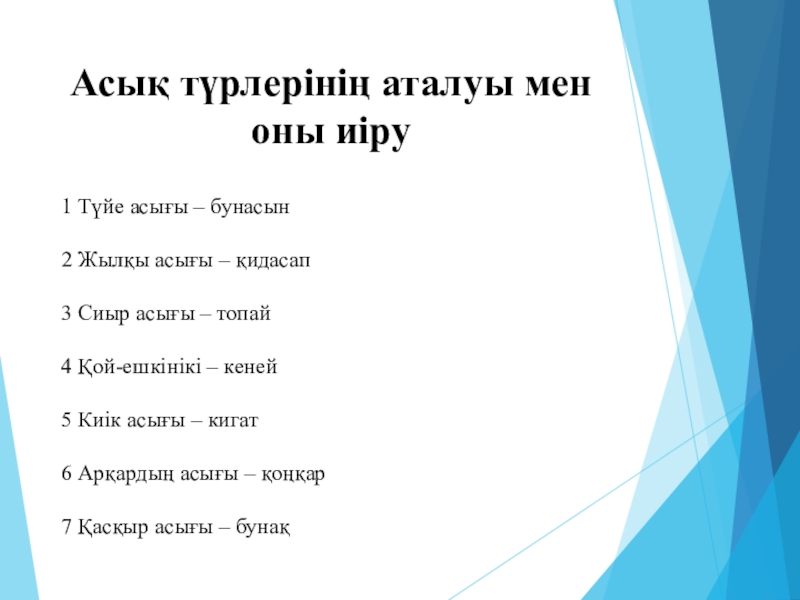 Асық түрлерінің аталуы мен оны иіру

1 Түйе асығы – бунасын

2 Жылқы асығы – қидасап

3 Сиыр асығы – топай

4 Қой-ешкінікі – кеней

5 Киік асығы – кигат

6 Арқардың асығы – қоңқар

7 Қасқыр асығы – бунақ